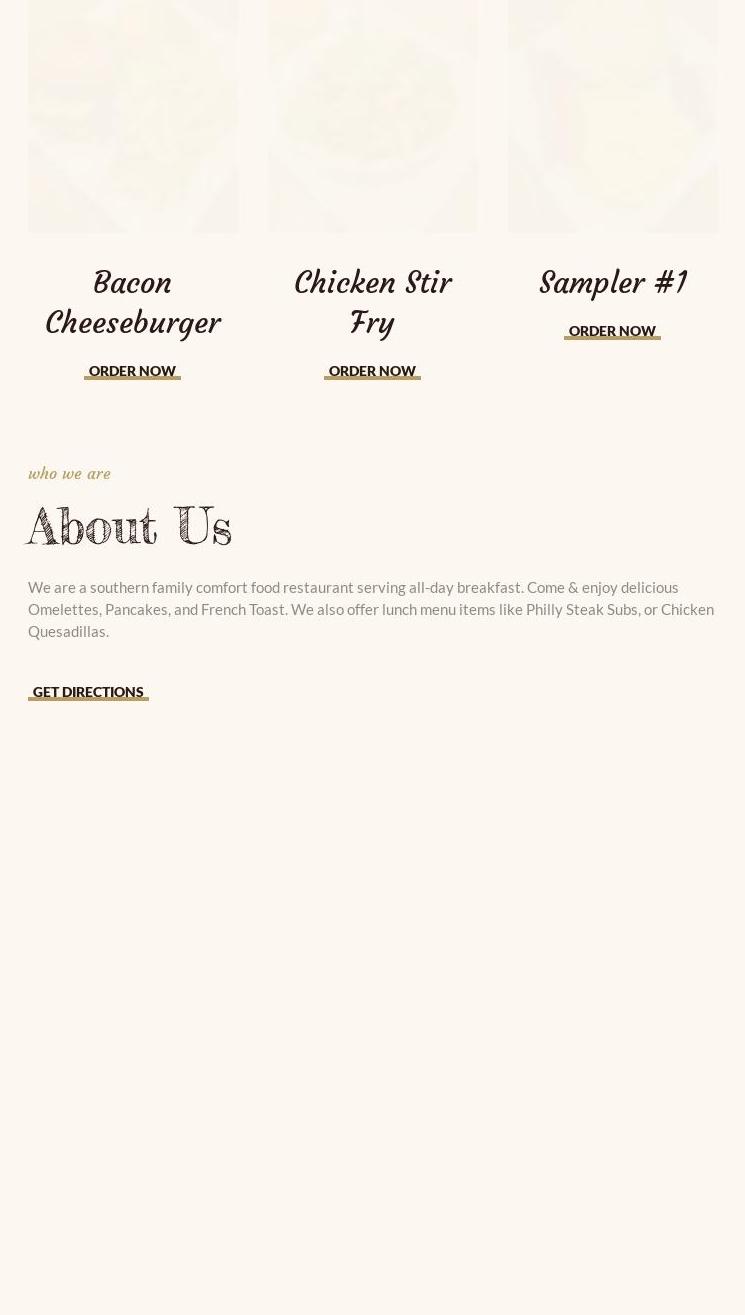 Bacon Cheeseburger

ORDER NOW

Chicken Stir Fry

ORDER NOW

Sampler #1

ORDER NOW

who we are

About Us

We are a southern family comfort food restaurant serving all-day breakfast. Come & enjoy delicious Omelettes, Pancakes, and French Toast. We also offer lunch menu items like Philly Steak Subs, or Chicken Quesadillas.

GET DIRECTIONS